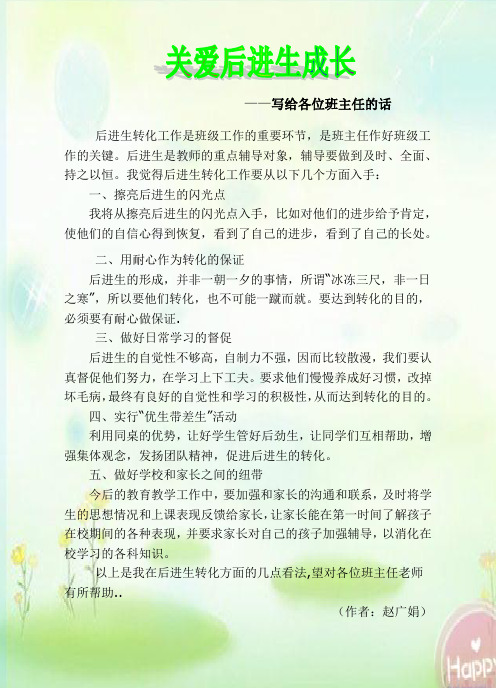 关爱后进生成长

——写给各位班主任的话

后进生转化工作是班级工作的重要环节，是班主任作好班级工作的关键。后进生是教师的重点辅导对象，辅导要做到及时、全面、持之以恒。我觉得后进生转化工作要从以下几个方面入手：

一、擦亮后进生的闪光点

我将从擦亮后进生的闪光点入手，比如对他们的进步给予肯定，使他们的自信心得到恢复，看到了自己的进步，看到了自己的长处。

二、用耐心作为转化的保证

后进生的形成，并非一朝一夕的事情，所谓“冰冻三尺，非一日之寒”，所以要他们转化，也不可能一蹴而就。要达到转化的目的，必须要有耐心做保证.

三、做好日常学习的督促

后进生的自觉性不够高，自制力不强，因而比较散漫，我们要认真督促他们努力，在学习上下工夫。要求他们慢慢养成好习惯，改掉坏毛病，最终有良好的自觉性和学习的积极性，从而达到转化的目的。

四、实行“优生带差生”活动

利用同桌的优势，让好学生管好后劲生，让同学们互相帮助，增强集体观念，发扬团队精神，促进后进生的转化。

五、做好学校和家长之间的纽带

今后的教育教学工作中，要加强和家长的沟通和联系，及时将学生的思想情况和上课表现反馈给家长，让家长能在第一时间了解孩子在校期间的各种表现，并要求家长对自己的孩子加强辅导，以消化在校学习的各科知识。

以上是我在后进生转化方面的几点看法,望对各位班主任老师有所帮助..

（作者：赵广娟）

Happy